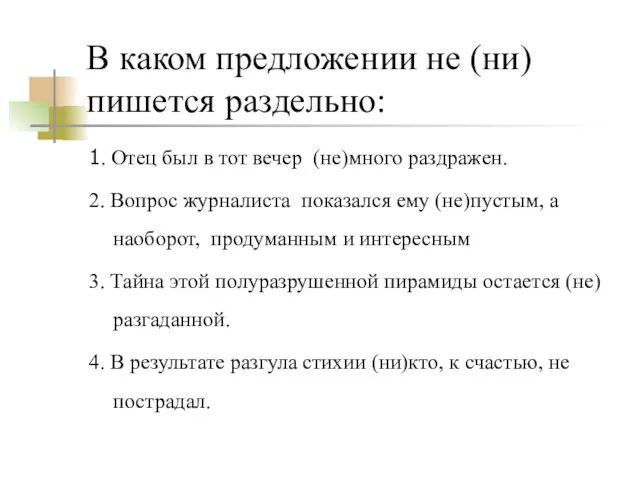 В каком предложении не (ни) пишется раздельно:

1. Отец был в тот вечер (не)много раздражен.

2. Вопрос журналиста показался ему (не)пустым, а наоборот, продуманным и интересным

3. Тайна этой полуразрушенной пирамиды остается (не) разгаданной.

4. В результате разгула стихии (ни)кто, к счастью, не пострадал.